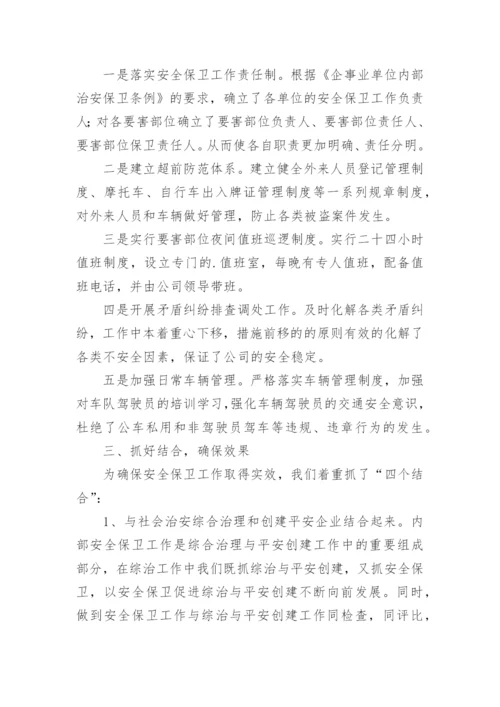 一是落实安全保卫工作责任制。根据《企事业单位内部治安保卫条例》的要求，确立了各单位的安全保卫工作负责人；对各要害部位确立了要害部位负责人、要害部位责任人、要害部位保卫责任人。从而使各自职责更加明确、责任分明。

二是建立超前防范体系。建立健全外来人员登记管理制度、摩托车、自行车出入牌证管理制度等一系列规章制度，对外来人员和车辆做好管理，防止各类被盗案件发生。

三是实行要害部位夜间值班巡逻制度。实行二十四小时值班制度，设立专门的.值班室，每晚有专人值班，配备值班电话，并由公司领导带班。

四是开展矛盾纠纷排查调处工作。及时化解各类矛盾纠纷，工作中本着重心下移，措施前移的的原则有效的化解了各类不安全因素，保证了公司的安全稳定。

五是加强日常车辆管理。严格落实车辆管理制度，加强对车队驾驶员的培训学习，强化车辆驾驶员的交通安全意识，杜绝了公车私用和非驾驶员驾车等违规、违章行为的发生。

三、抓好结合，确保效果

为确保安全保卫工作取得实效，我们着重抓了“四个结合”：

1、与社会治安综合治理和创建平安企业结合起来。内部安全保卫工作是综合治理与平安创建工作中的重要组成部分，在综治工作中我们既抓综治与平安创建，又抓安全保卫，以安全保卫促进综治与平安创建不断向前发展。同时，做到安全保卫工作与综治与平安创建工作同检查，同评比，